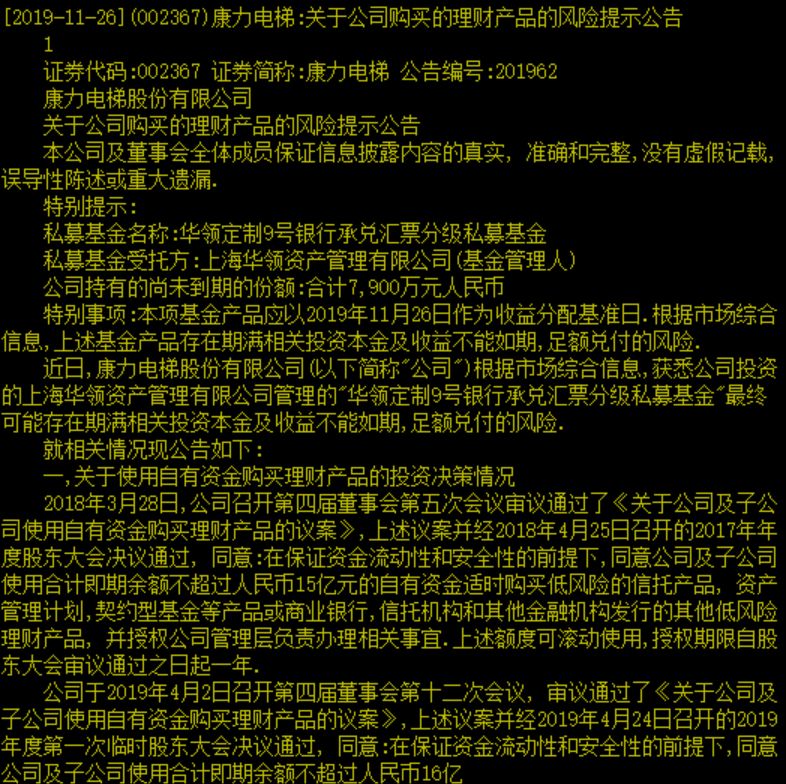 [2019-11-26](002367)康力电梯:关于公司购买的理财产品的风险提示公告

1

证券代码:002367 证券简称:康力电梯 公告编号:201962

康力电梯股份有限公司

关于公司购买的理财产品的风险提示公告

本公司及董事会全体成员保证信息披露内容的真实, 准确和完整,没有虚假记载,误导性陈述或重大遗漏.

特别提示:

私募基金名称:华领定制9号银行承兑汇票分级私募基金

私募基金受托方:上海华领资产管理有限公司(基金管理人)

公司持有的尚未到期的份额:合计7,900万元人民币

特别事项:本项基金产品应以2019年11月26日作为收益分配基准日.根据市场综合信息,上述基金产品存在期满相关投资本金及收益不能如期,足额兑付的风险.

近日,康力电梯股份有限公司(以下简称"公司")根据市场综合信息,获悉公司投资的上海华领资产管理有限公司管理的"华领定制9号银行承兑汇票分级私募基金"最终可能存在期满相关投资本金及收益不能如期,足额兑付的风险.

就相关情况现公告如下:

一,关于使用自有资金购买理财产品的投资决策情况

2018年3月28日,公司召开第四届董事会第五次会议审议通过了《关于公司及子公司使用自有资金购买理财产品的议案》,上述议案并经2018年4月25日召开的2017年年度股东大会决议通过, 同意:在保证资金流动性和安全性的前提下,同意公司及子公司使用合计即期余额不超过人民币15亿元的自有资金适时购买低风险的信托产品, 资产管理计划,契约型基金等产品或商业银行,信托机构和其他金融机构发行的其他低风险理财产品, 并授权公司管理层负责办理相关事宜.上述额度可滚动使用,授权期限自股东大会审议通过之日起一年.

公司于2019年4月2日召开第四届董事会第十二次会议, 审议通过了《关于公司及子公司使用自有资金购买理财产品的议案》,上述议案并经2019年4月24日召开的2019年度第一次临时股东大会决议通过, 同意:在保证资金流动性和安全性的前提下,同意公司及子公司使用合计即期余额不超过人民币16亿